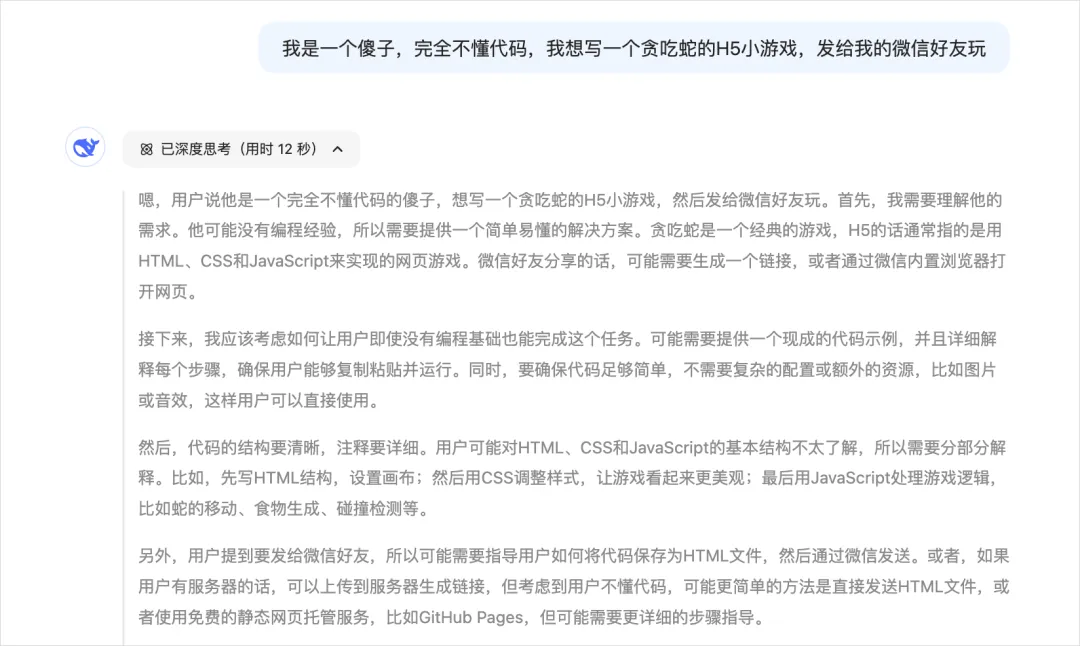 我是一个傻子，完全不懂代码，我想写一个贪吃蛇的H5小游戏，发给我的微信好友玩

已深度思考（用时 12 秒）

嗯，用户说他是一个完全不懂代码的傻子，想写一个贪吃蛇的H5小游戏，然后发给微信好友玩。首先，我需要理解他的需求。他可能没有编程经验，所以需要提供一个简单易懂的解决方案。贪吃蛇是一个经典的游戏，H5的话通常指的是用HTML、CSS和JavaScript来实现的网页游戏。微信好友分享的话，可能需要生成一个链接，或者通过微信内置浏览器打开网页。

接下来，我应该考虑如何让用户即使没有编程基础也能完成这个任务。可能需要提供一个现成的代码示例，并且详细解释每个步骤，确保用户能够复制粘贴并运行。同时，要确保代码足够简单，不需要复杂的配置或额外的资源，比如图片或音效，这样用户可以直接使用。

然后，代码的结构要清晰，注释要详细。用户可能对HTML、CSS和JavaScript的基本结构不太了解，所以需要分部分解释。比如，先写HTML结构，设置画布；然后用CSS调整样式，让游戏看起来更美观；最后用JavaScript处理游戏逻辑，比如蛇的移动、食物生成、碰撞检测等。

另外，用户提到要发给微信好友，所以可能需要指导用户如何将代码保存为HTML文件，然后通过微信发送。或者，如果用户有服务器的话，可以上传到服务器生成链接，但考虑到用户不懂代码，可能更简单的方法是直接发送HTML文件，或者使用免费的静态网页托管服务，比如GitHub Pages，但可能需要更详细的步骤指导。